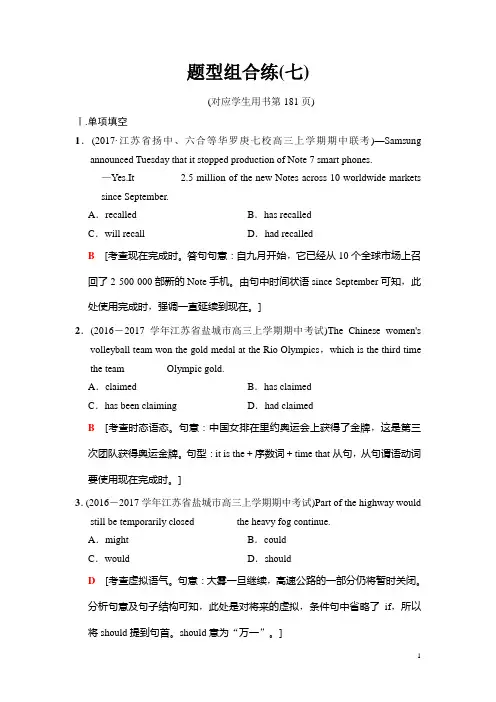 题型组合练(七)

(对应学生用书第 181 页)

Ⅰ.单项填空

1．(2017·江苏省扬中、六合等华罗庚七校高三上学期期中联考)—Samsung announced Tuesday that it stopped production of Note 7 smart phones.

—Yes.It ________ 2.5 million of the new Notes across 10 worldwide markets since September.

A．recalled　　B．has recalled

C．will recall　　D．had recalled

B　[考查现在完成时。答句句意：自九月开始，它已经从 10 个全球市场上召回了 2 500 000 部新的 Note 手机。由句中时间状语 since September 可知，此处使用完成时，强调一直延续到现在。]

2．(2016－2017 学年江苏省盐城市高三上学期期中考试)The Chinese women's volleyball team won the gold medal at the Rio Olympics，which is the third time the team ________ Olympic gold.

A．claimed　　B．has claimed

C．has been claiming　　D．had claimed

B　[考查时态语态。句意：中国女排在里约奥运会上获得了金牌，这是第三次团队获得奥运金牌。句型：it is the + 序数词 + time that 从句，从句谓语动词要使用现在完成时。]

3. (2016－2017 学年江苏省盐城市高三上学期期中考试)Part of the highway would still be temporarily closed ________ the heavy fog continue.

A．might　　B．could

C．would　　D．should

D　[考查虚拟语气。句意：大雾一旦继续，高速公路的一部分仍将暂时关闭。分析句意及句子结构可知，此处是对将来的虚拟，条件句中省略了 if，所以将 should 提到句首。should 意为“万一”。]

1